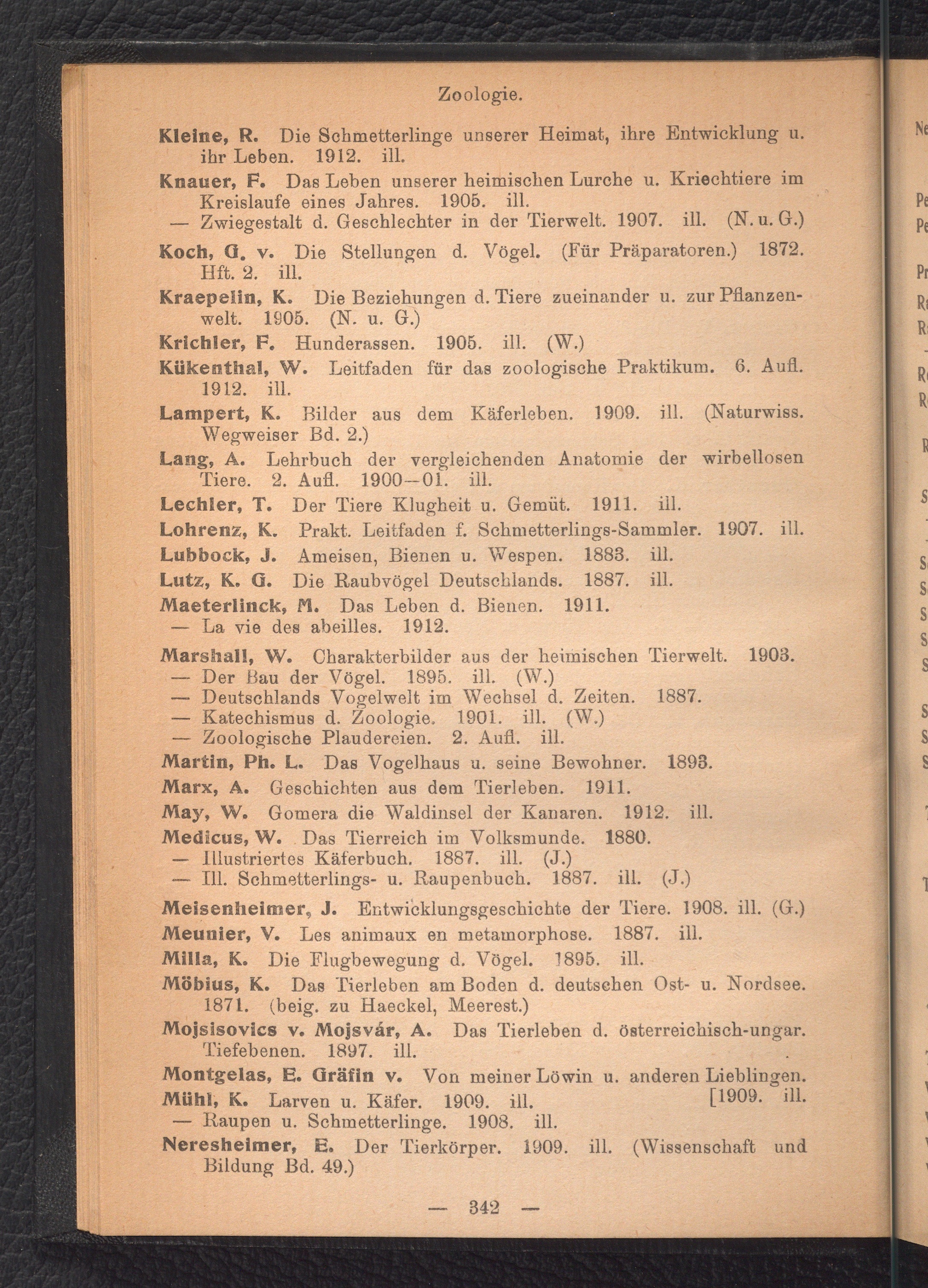 Zoologie.

Kleine, R. Die Schmetterlinge unserer Heimat, ihre Entwicklung u. ihr Leben. 1912. ill.

Knauer, F. Das Leben unserer heimischen Lurche u. Kriechtiere im Kreislaufe eines Jahres. 1905. ill.
— Zwiegestalt d. Geschlechter in der Tierwelt. 1907. ill. (N. u. G.)

Koch, G. v. Die Stellungen d. Vögel. (Für Präparatoren.) 1872. Hft. 2. ill.

Kraepelin, K. Die Beziehungen d. Tiere zueinander u. zur Pflanzenwelt. 1905. (N. u. G.)

Krichler, F. Hunderassen. 1905. ill. (W.)

Kükenthal, W. Leitfaden für das zoologische Praktikum. 6. Aufl. 1912. ill.

Lampert, K. Bilder aus dem Käferleben. 1909. ill. (Naturwiss. Wegweiser Bd. 2.)

Lang, A. Lehrbuch der vergleichenden Anatomie der wirbellosen Tiere. 2. Aufl. 1900—01. ill.

Lechler, T. Der Tiere Klugheit u. Gemüt. 1911. ill.

Lohrenz, K. Prakt. Leitfaden f. Schmetterlings-Sammler. 1907. ill.

Lubbock, J. Ameisen, Bienen u. Wespen. 1883. ill.

Lutz, K. G. Die Raubvögel Deutschlands. 1887. ill.

Maeterlinck, M. Das Leben d. Bienen. 1911.
— La vie des abeilles. 1912.

Marshall, W. Charakterbilder aus der heimischen Tierwelt. 1903.
— Der Bau der Vögel. 1895. ill. (W.)
— Deutschlands Vogelwelt im Wechsel d. Zeiten. 1887.
— Katechismus d. Zoologie. 1901. ill. (W.)
— Zoologische Plaudereien. 2. Aufl. ill.

Martin, Ph. L. Das Vogelhaus u. seine Bewohner. 1893.

Marx, A. Geschichten aus dem Tierleben. 1911.

May, W. Gomera die Waldinsel der Kanaren. 1912. ill.

Medicus, W. Das Tierreich im Volksmunde. 1880.
— Illustriertes Käferbuch. 1887. ill. (J.)
— Ill. Schmetterlings- u. Raupenbuch. 1887. ill. (J.)

Meisenheimer, J. Entwicklungsgeschichte der Tiere. 1908. ill. (G.)

Meunier, V. Les animaux en metamorphose. 1887. ill.

Milla, K. Die Flugbewegung d. Vögel. 1895. ill.

Möbius, K. Das Tierleben am Boden d. deutschen Ost- u. Nordsee. 1871. (beig. zu Haeckel, Meerest.)

Mojsisovics v. Mojsvár, A. Das Tierleben d. österreichisch-ungar. Tiefebenen. 1897. ill.

Montgelas, E. Gräfin v. Von meiner Löwin u. anderen Lieblingen. [1909. ill.

Mühl, K. Larven u. Käfer. 1909. ill.
— Raupen u. Schmetterlinge. 1908. ill.

Neresheimer, E. Der Tierkörper. 1909. ill. (Wissenschaft und Bildung Bd. 49.)

— 342 —